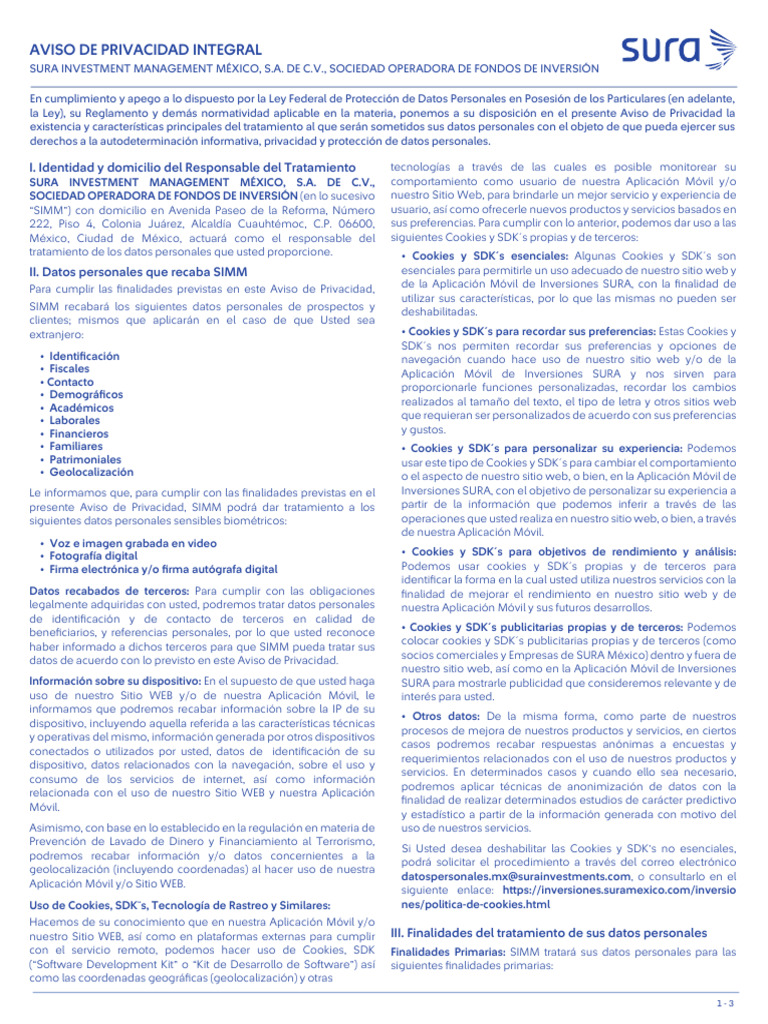 AVISO DE PRIVACIDAD INTEGRAL

SURA INVESTMENT MANAGEMENT MÉXICO, S.A. DE C.V., SOCIEDAD OPERADORA DE FONDOS DE INVERSIÓN

sura

En cumplimiento y apego a lo dispuesto por la Ley Federal de Protección de Datos Personales en Posesión de los Particulares (en adelante, la Ley), su Reglamento y demás normatividad aplicable en la materia, ponemos a su disposición en el presente Aviso de Privacidad la existencia y características principales del tratamiento al que serán sometidos sus datos personales con el objeto de que pueda ejercer sus derechos a la autodeterminación informativa, privacidad y protección de datos personales.

I. Identidad y domicilio del Responsable del Tratamiento

SURA INVESTMENT MANAGEMENT MÉXICO, S.A. DE C.V., SOCIEDAD OPERADORA DE FONDOS DE INVERSIÓN (en lo sucesivo "SIMM") con domicilio en Avenida Paseo de la Reforma, Número 222, Piso 4, Colonia Juárez, Alcaldía Cuauhtémoc, C.P. 06600, México, Ciudad de México, actuará como el responsable del tratamiento de los datos personales que usted proporcione.

II. Datos personales que recaba SIMM

Para cumplir las finalidades previstas en este Aviso de Privacidad, SIMM recabará los siguientes datos personales de prospectos y clientes; mismos que aplicarán en el caso de que Usted sea extranjero:

• Identificación
• Fiscales
• Contacto
• Demográficos
• Académicos
• Laborales
• Financieros
• Familiares
• Patrimoniales
• Geolocalización

Le informamos que, para cumplir con las finalidades previstas en el presente Aviso de Privacidad, SIMM podrá dar tratamiento a los siguientes datos personales sensibles biométricos:

• Voz e imagen grabada en video
• Fotografía digital
• Firma electrónica y/o firma autógrafa digital

Datos recabados de terceros: Para cumplir con las obligaciones legalmente adquiridas con usted, podremos tratar datos personales de identificación y de contacto de terceros en calidad de beneficiarios, y referencias personales, por lo que usted reconoce haber informado a dichos terceros para que SIMM pueda tratar sus datos de acuerdo con lo previsto en este Aviso de Privacidad.

Información sobre su dispositivo: En el supuesto de que usted haga uso de nuestro Sitio WEB y/o de nuestra Aplicación Móvil, le informamos que podremos recabar información sobre la IP de su dispositivo, incluyendo aquella referida a las características técnicas y operativas del mismo, información generada por otros dispositivos conectados o utilizados por usted, datos de identificación de su dispositivo, datos relacionados con la navegación, sobre el uso y consumo de los servicios de internet, así como información relacionada con el uso de nuestro Sitio WEB y nuestra Aplicación Móvil.

Asimismo, con base en lo establecido en la regulación en materia de Prevención de Lavado de Dinero y Financiamiento al Terrorismo, podremos recabar información y/o datos concernientes a la geolocalización (incluyendo coordenadas) al hacer uso de nuestra Aplicación Móvil y/o Sitio WEB.

Uso de Cookies, SDK´s, Tecnología de Rastreo y Similares:
Hacemos de su conocimiento que en nuestra Aplicación Móvil y/o nuestro Sitio WEB, así como en plataformas externas para cumplir con el servicio remoto, podemos hacer uso de Cookies, SDK ("Software Development Kit" o "Kit de Desarrollo de Software") así como las coordenadas geográficas (geolocalización) y otras tecnologías a través de las cuales es posible monitorear su comportamiento como usuario de nuestra Aplicación Móvil y/o nuestro Sitio Web, para brindarle un mejor servicio y experiencia de usuario, así como ofrecerle nuevos productos y servicios basados en sus preferencias. Para cumplir con lo anterior, podemos dar uso a las siguientes Cookies y SDK´s propias y de terceros:

• Cookies y SDK´s esenciales: Algunas Cookies y SDK´s son esenciales para permitirle un uso adecuado de nuestro sitio web y de la Aplicación Móvil de Inversiones SURA, con la finalidad de utilizar sus características, por lo que las mismas no pueden ser deshabilitadas.

• Cookies y SDK´s para recordar sus preferencias: Estas Cookies y SDK´s nos permiten recordar sus preferencias y opciones de navegación cuando hace uso de nuestro sitio web y/o de la Aplicación Móvil de Inversiones SURA y nos sirven para proporcionarle funciones personalizadas, recordar los cambios realizados al tamaño del texto, el tipo de letra y otros sitios web que requieran ser personalizados de acuerdo con sus preferencias y gustos.

• Cookies y SDK´s para personalizar su experiencia: Podemos usar este tipo de Cookies y SDK´s para cambiar el comportamiento o el aspecto de nuestro sitio web, o bien, en la Aplicación Móvil de Inversiones SURA, con el objetivo de personalizar su experiencia a partir de la información que podemos inferir a través de las operaciones que usted realiza en nuestro sitio web, o bien, a través de nuestra Aplicación Móvil.

• Cookies y SDK´s para objetivos de rendimiento y análisis: Podemos usar cookies y SDK´s propias y de terceros para identificar la forma en la cual usted utiliza nuestros servicios con la finalidad de mejorar el rendimiento en nuestro sitio web y de nuestra Aplicación Móvil y sus futuros desarrollos.

• Cookies y SDK´s publicitarias propias y de terceros: Podemos colocar cookies y SDK´s publicitarias propias y de terceros (como socios comerciales y Empresas de SURA México) dentro y fuera de nuestro sitio web, así como en la Aplicación Móvil de Inversiones SURA para mostrarle publicidad que consideremos relevante y de interés para usted.

• Otros datos: De la misma forma, como parte de nuestros procesos de mejora de nuestros productos y servicios, en ciertos casos podremos recabar respuestas anónimas a encuestas y requerimientos relacionados con el uso de nuestros productos y servicios. En determinados casos y cuando ello sea necesario, podremos aplicar técnicas de anonimización de datos con la finalidad de realizar determinados estudios de carácter predictivo y estadístico a partir de la información generada con motivo del uso de nuestros servicios.

Si Usted desea deshabilitar las Cookies y SDK's no esenciales, podrá solicitar el procedimiento a través del correo electrónico datospersonales.mx@surainvestments.com, o consultarlo en el siguiente enlace: https://inversiones.suramexico.com/inversiones/politica-de-cookies.html

III. Finalidades del tratamiento de sus datos personales

Finalidades Primarias: SIMM tratará sus datos personales para las siguientes finalidades primarias:

1 - 3